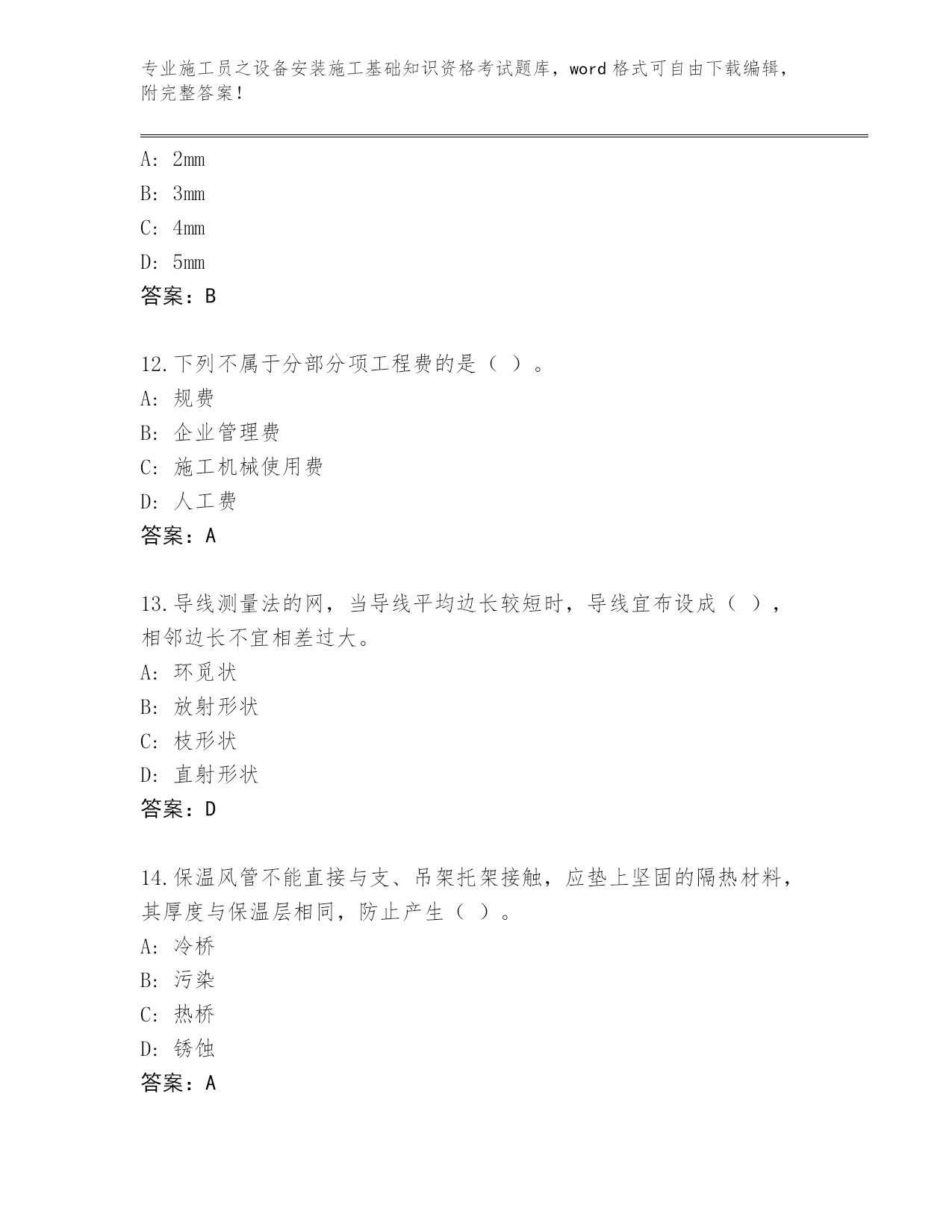 专业施工员之设备安装施工基础知识资格考试题库，word 格式可自由下载编辑，附完整答案！

A: 2mm
B: 3mm
C: 4mm
D: 5mm
答案：B

12.下列不属于分部分项工程费的是（ ）。
A: 规费
B: 企业管理费
C: 施工机械使用费
D: 人工费
答案：A

13.导线测量法的网，当导线平均边长较短时，导线宜布设成（ ），相邻边长不宜相差过大。
A: 环觅状
B: 放射形状
C: 枝形状
D: 直射形状
答案：D

14.保温风管不能直接与支、吊架托架接触，应垫上坚固的隔热材料，其厚度与保温层相同，防止产生（ ）。
A: 冷桥
B: 污染
C: 热桥
D: 锈蚀
答案：A